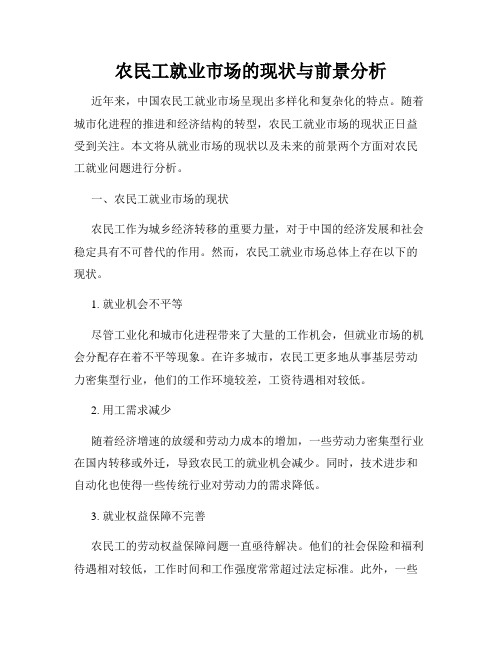 农民工就业市场的现状与前景分析

近年来，中国农民工就业市场呈现出多样化和复杂化的特点。随着城市化进程的推进和经济结构的转型，农民工就业市场的现状正日益受到关注。本文将从就业市场的现状以及未来的前景两个方面对农民工就业问题进行分析。

一、农民工就业市场的现状

农民工作为城乡经济转移的重要力量，对于中国的经济发展和社会稳定具有不可替代的作用。然而，农民工就业市场总体上存在以下的现状。

1. 就业机会不平等

尽管工业化和城市化进程带来了大量的工作机会，但就业市场的机会分配存在着不平等现象。在许多城市，农民工更多地从事基层劳动力密集型行业，他们的工作环境较差，工资待遇相对较低。

2. 用工需求减少

随着经济增速的放缓和劳动力成本的增加，一些劳动力密集型行业在国内转移或外迁，导致农民工的就业机会减少。同时，技术进步和自动化也使得一些传统行业对劳动力的需求降低。

3. 就业权益保障不完善

农民工的劳动权益保障问题一直亟待解决。他们的社会保险和福利待遇相对较低，工作时间和工作强度常常超过法定标准。此外，一些